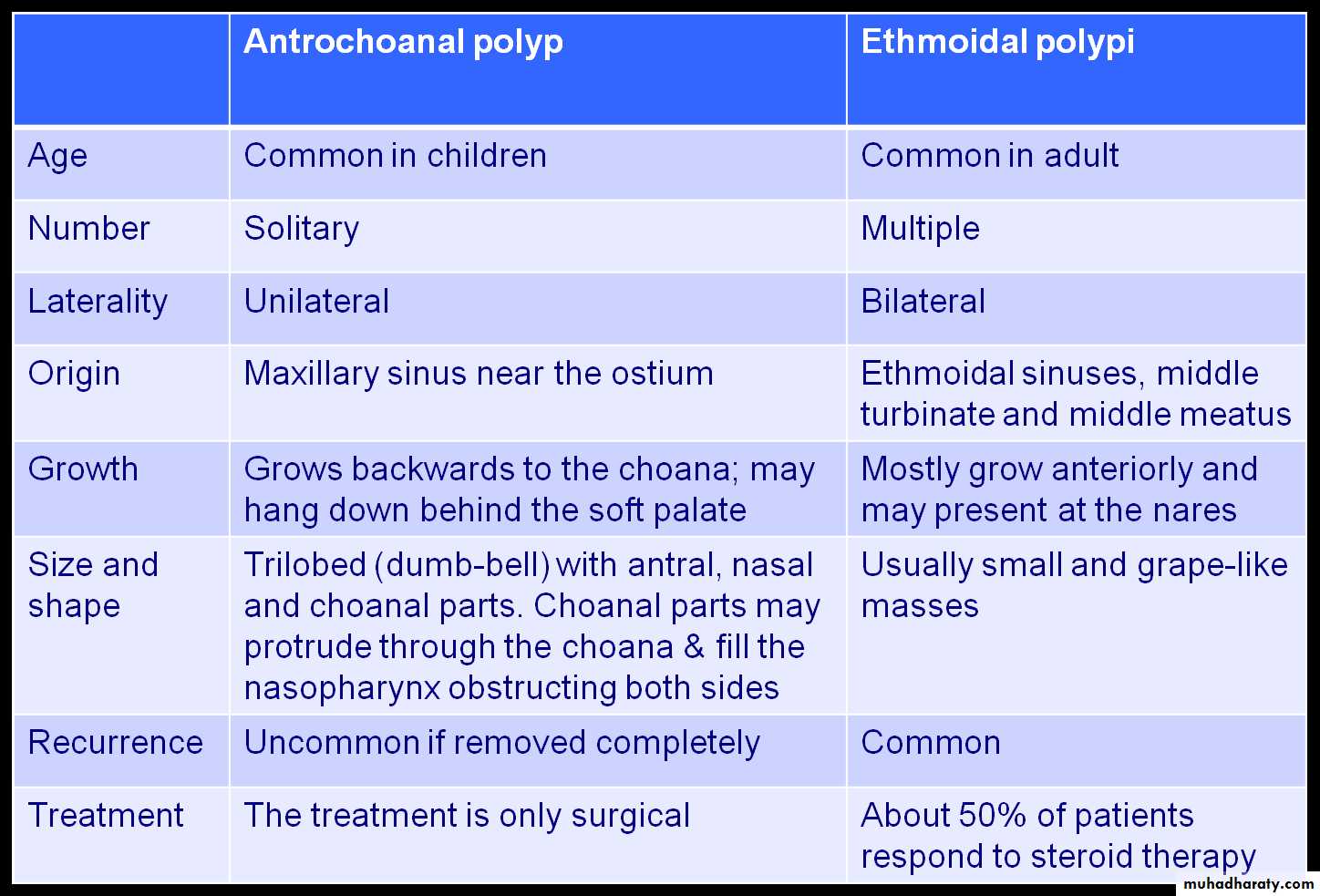 | | Antrochoanal polyp | Ethmoidal polypi |
|---|---|---|
| Age | Common in children | Common in adult |
| Number | Solitary | Multiple |
| Laterality | Unilateral | Bilateral |
| Origin | Maxillary sinus near the ostium | Ethmoidal sinuses, middle turbinate and middle meatus |
| Growth | Grows backwards to the choana; may hang down behind the soft palate | Mostly grow anteriorly and may present at the nares |
| Size and shape | Trilobed (dumb-bell) with antral, nasal and choanal parts. Choanal parts may protrude through the choana & fill the nasopharynx obstructing both sides | Usually small and grape-like masses |
| Recurrence | Uncommon if removed completely | Common |
| Treatment | The treatment is only surgical | About 50% of patients respond to steroid therapy |

muhadharaty.com